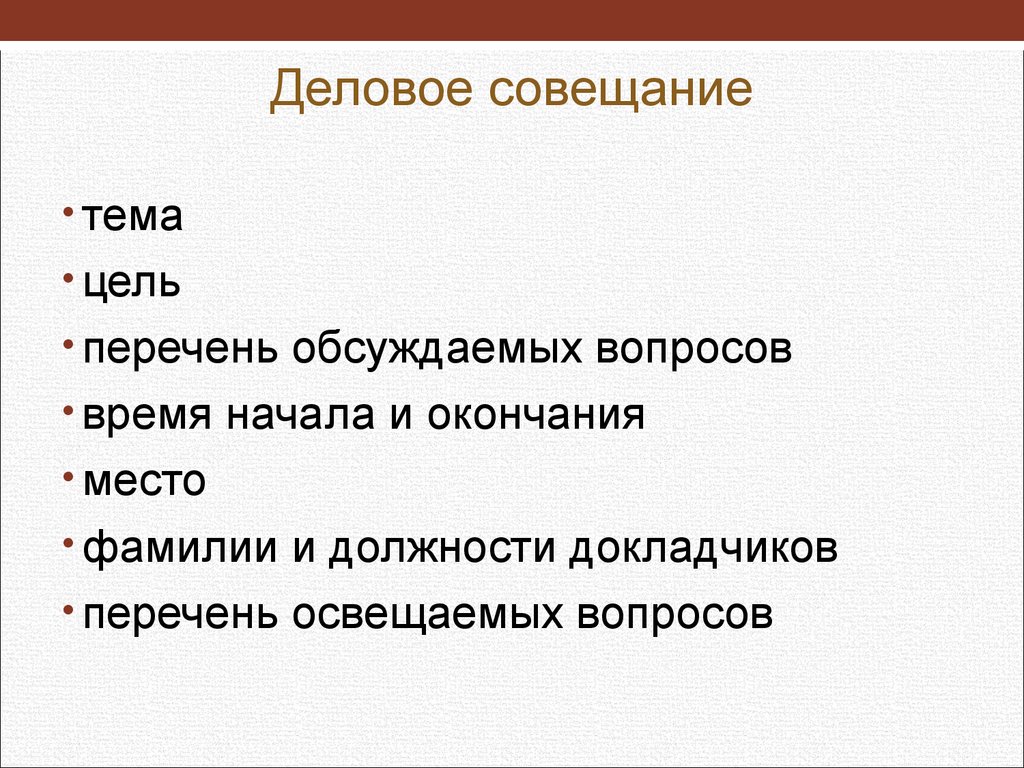 Деловое совещание

• тема
• цель
• перечень обсуждаемых вопросов
• время начала и окончания
• место
• фамилии и должности докладчиков
• перечень освещаемых вопросов